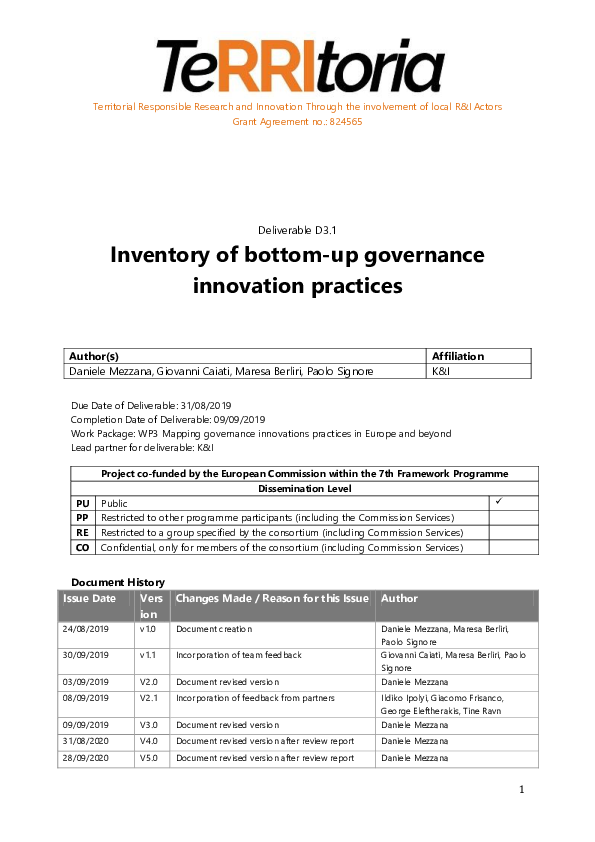 TeRRItoria

Territorial Responsible Research and Innovation Through the involvement of local R&I Actors
Grant Agreement no.: 824565

Deliverable D3.1

Inventory of bottom-up governance innovation practices

| Author(s) | Affiliation |
|---|---|
| Daniele Mezzana, Giovanni Caiati, Maresa Berliri, Paolo Signore | K&I |

Due Date of Deliverable: 31/08/2019
Completion Date of Deliverable: 09/09/2019
Work Package: WP3 Mapping governance innovations practices in Europe and beyond
Lead partner for deliverable: K&I

| Project co-funded by the European Commission within the 7th Framework Programme | | |
|---|---|---|
| Dissemination Level | | |
| PU | Public | ✓ |
| PP | Restricted to other programme participants (including the Commission Services) | |
| RE | Restricted to a group specified by the consortium (including Commission Services) | |
| CO | Confidential, only for members of the consortium (including Commission Services) | |

Document History

| Issue Date | Version | Changes Made / Reason for this Issue | Author |
|---|---|---|---|
| 24/08/2019 | v1.0 | Document creation | Daniele Mezzana, Maresa Berliri, Paolo Signore |
| 30/09/2019 | v1.1 | Incorporation of team feedback | Giovanni Caiati, Maresa Berliri, Paolo Signore |
| 03/09/2019 | V2.0 | Document revised version | Daniele Mezzana |
| 08/09/2019 | V2.1 | Incorporation of feedback from partners | Ildiko Ipolyi, Giacomo Frisanco, George Eleftherakis, Tine Ravn |
| 09/09/2019 | V3.0 | Document revised version | Daniele Mezzana |
| 31/08/2020 | V4.0 | Document revised version after review report | Daniele Mezzana |
| 28/09/2020 | V5.0 | Document revised version after review report | Daniele Mezzana |

1